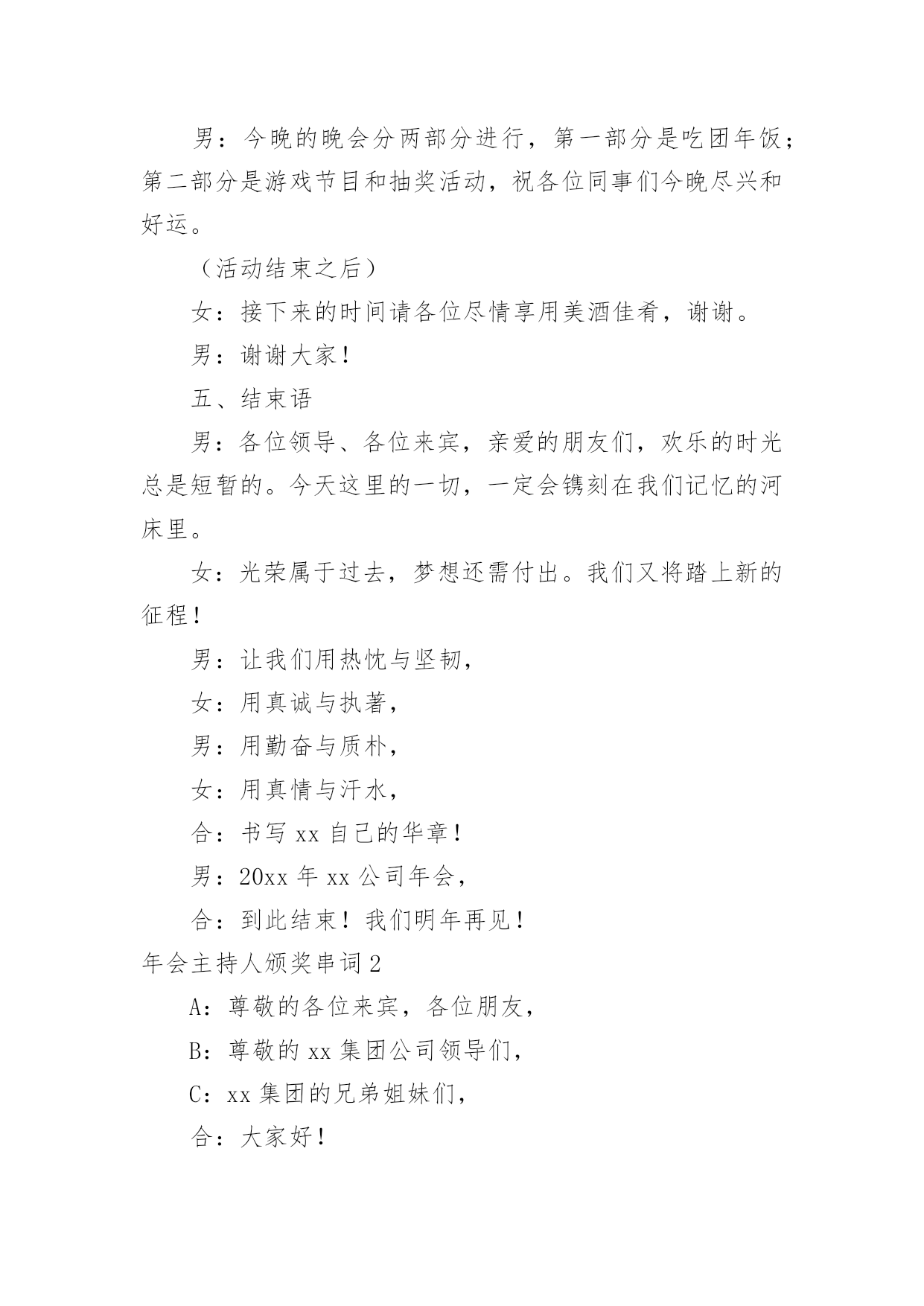 男：今晚的晚会分两部分进行，第一部分是吃团年饭；第二部分是游戏节目和抽奖活动，祝各位同事们今晚尽兴和好运。

（活动结束之后）

女：接下来的时间请各位尽情享用美酒佳肴，谢谢。

男：谢谢大家！

五、结束语

男：各位领导、各位来宾，亲爱的朋友们，欢乐的时光总是短暂的。今天这里的一切，一定会镌刻在我们记忆的河床里。

女：光荣属于过去，梦想还需付出。我们又将踏上新的征程！

男：让我们用热忱与坚韧，

女：用真诚与执著，

男：用勤奋与质朴，

女：用真情与汗水，

合：书写 xx 自己的华章！

男：20xx 年 xx 公司年会，

合：到此结束！我们明年再见！

年会主持人颁奖串词 2

A：尊敬的各位来宾，各位朋友，

B：尊敬的 xx 集团公司领导们，

C：xx 集团的兄弟姐妹们，

合：大家好！